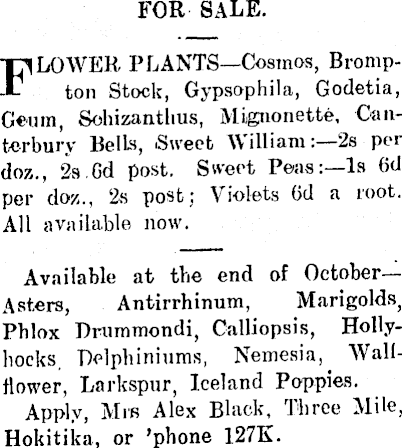 FOR SALE.

FLOWER PLANTS—Cosmos, Brompton Stock, Gypsophila, Godetia, Geum, Schizanthus, Mignonette, Canterbury Bells, Sweet William:—2s per doz., 2s 6d post. Sweet Peas:—1s 6d per doz., 2s post; Violets 6d a root. All available now.

Available at the end of October—Asters, Antirrhinum, Marigolds, Phlox Drummondi, Calliopsis, Hollyhocks, Delphiniums, Nemesia, Wallflower, Larkspur, Iceland Poppies.

Apply, Mrs Alex Black, Three Mile, Hokitika, or 'phone 127K.